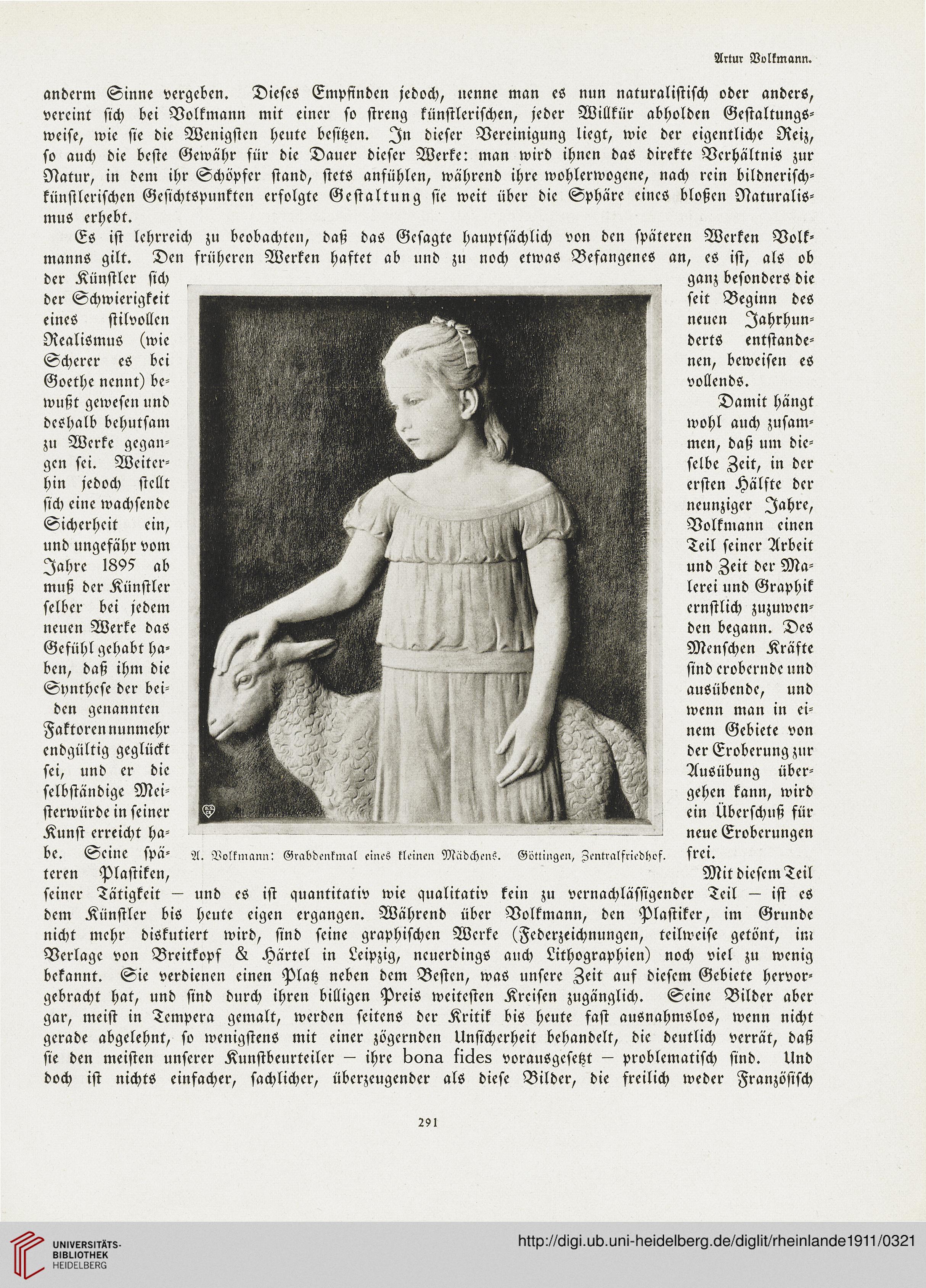 Artur Volkmann.

anderm Sinne vergeben. Dieses Empfinden jedoch, nenne man es nun naturalistisch oder anders, vereint sich bei Volkmann mit einer so streng künstlerischen, jeder Willkür abholden Gestaltungsweise, wie sie die Wenigsten heute besitzen. In dieser Vereinigung liegt, wie der eigentliche Reiz, so auch die beste Gewähr für die Dauer dieser Werke: man wird ihnen das direkte Verhältnis zur Natur, in dem ihr Schöpfer stand, stets anfühlen, während ihre wohlerwogene, nach rein bildnerisch-künstlerischen Gesichtspunkten erfolgte Gestaltung sie weit über die Sphäre eines bloßen Naturalismus erhebt.

Es ist lehrreich zu beobachten, daß das Gesagte hauptsächlich von den späteren Werken Volkmanns gilt. Den früheren Werken haftet ab und zu noch etwas Befangenes an, es ist, als ob der Künstler sich der Schwierigkeit eines stilvollen Realismus (wie Scherer es bei Goethe nennt) bewußt gewesen und deshalb behutsam zu Werke gegangen sei. Weiterhin jedoch stellt sich eine wachsende Sicherheit ein, und ungefähr vom Jahre 1895 ab muß der Künstler selber bei jedem neuen Werke das Gefühl gehabt haben, daß ihm die Synthese der beiden genannten Faktoren nunmehr endgültig geglückt sei, und er die selbständige Meisterwürde in seiner Kunst erreicht habe. Seine späteren Plastiken, ganz besonders die seit Beginn des neuen Jahrhunderts entstandenen, beweisen es vollends.

Damit hängt wohl auch zusammen, daß um dieselbe Zeit, in der ersten Hälfte der neunziger Jahre, Volkmann einen Teil seiner Arbeit und Zeit der Malerei und Graphik ernstlich zuzuwenden begann. Des Menschen Kräfte sind erobernde und ausübende, und wenn man in einem Gebiete von der Eroberung zur Ausübung übergehen kann, wird ein Überschuß für neue Eroberungen frei.

A. Volkmann: Grabdenkmal eines kleinen Mädchens. Göttingen, Zentralfriedhof.

Mit diesem Teil seiner Tätigkeit — und es ist quantitativ wie qualitativ kein zu vernachlässigender Teil — ist es dem Künstler bis heute eigen ergangen. Während über Volkmann, den Plastiker, im Grunde nicht mehr diskutiert wird, sind seine graphischen Werke (Federzeichnungen, teilweise getönt, im Verlage von Breitkopf & Härtel in Leipzig, neuerdings auch Lithographien) noch viel zu wenig bekannt. Sie verdienen einen Platz neben dem Besten, was unsere Zeit auf diesem Gebiete hervorgebracht hat, und sind durch ihren billigen Preis weitesten Kreisen zugänglich. Seine Bilder aber gar, meist in Tempera gemalt, werden seitens der Kritik bis heute fast ausnahmslos, wenn nicht gerade abgelehnt, so wenigstens mit einer zögernden Unsicherheit behandelt, die deutlich verrät, daß sie den meisten unserer Kunstbeurteiler — ihre bona fides vorausgesetzt — problematisch sind. Und doch ist nichts einfacher, sachlicher, überzeugender als diese Bilder, die freilich weder Französisch

291

UNIVERSITÄTS-BIBLIOTHEK HEIDELBERG

http://digi.ub.uni-heidelberg.de/diglit/rheinlande1911/0321